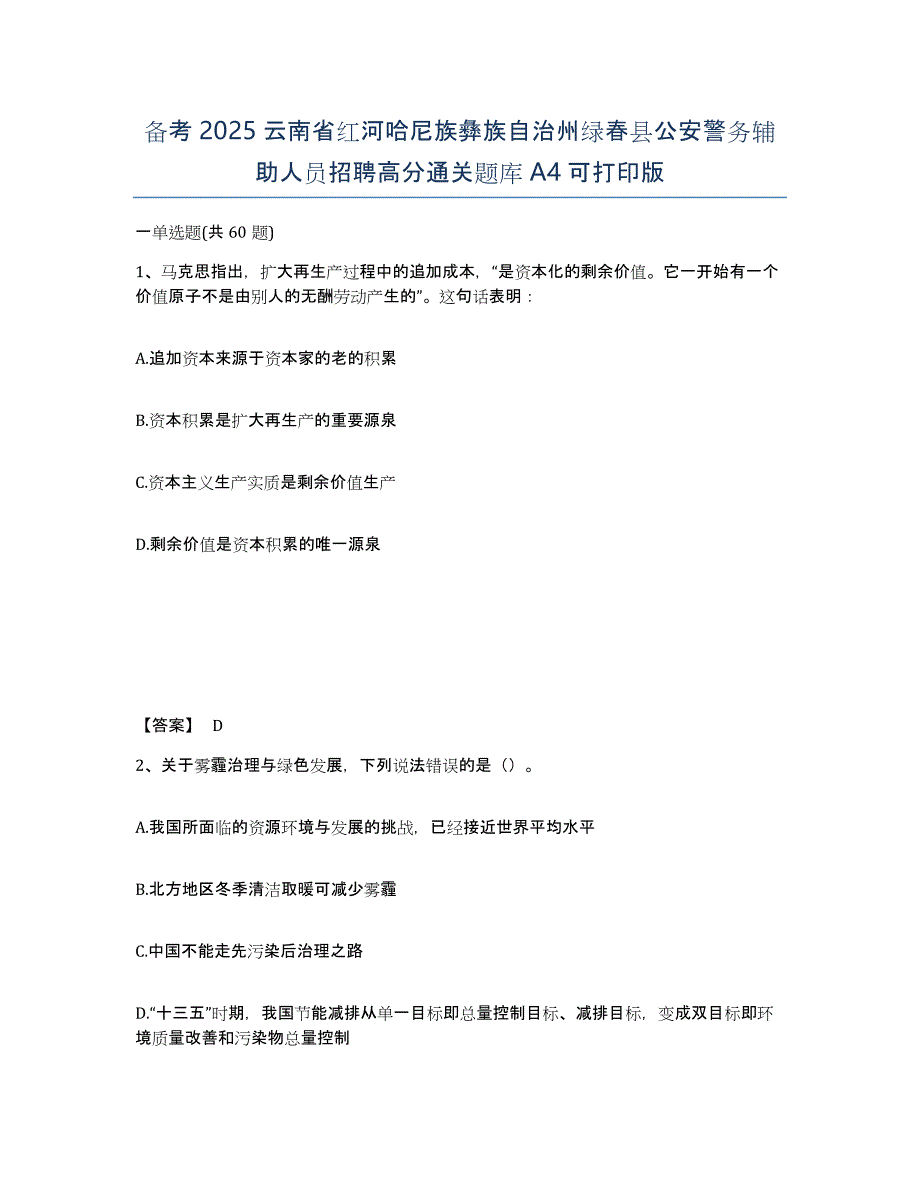 备考 2025 云南省红河哈尼族彝族自治州绿春县公安警务辅助人员招聘高分通关题库 A4 可打印版

一单选题(共 60 题)

1、马克思指出，扩大再生产过程中的追加成本，“是资本化的剩余价值。它一开始有一个价值原子不是由别人的无酬劳动产生的”。这句话表明：

A.追加资本来源于资本家的老的积累

B.资本积累是扩大再生产的重要源泉

C.资本主义生产实质是剩余价值生产

D.剩余价值是资本积累的唯一源泉

【答案】 D

2、关于雾霾治理与绿色发展，下列说法错误的是（）。

A.我国所面临的资源环境与发展的挑战，已经接近世界平均水平

B.北方地区冬季清洁取暖可减少雾霾

C.中国不能走先污染后治理之路

D.“十三五”时期，我国节能减排从单一目标即总量控制目标、减排目标，变成双目标即环境质量改善和污染物总量控制